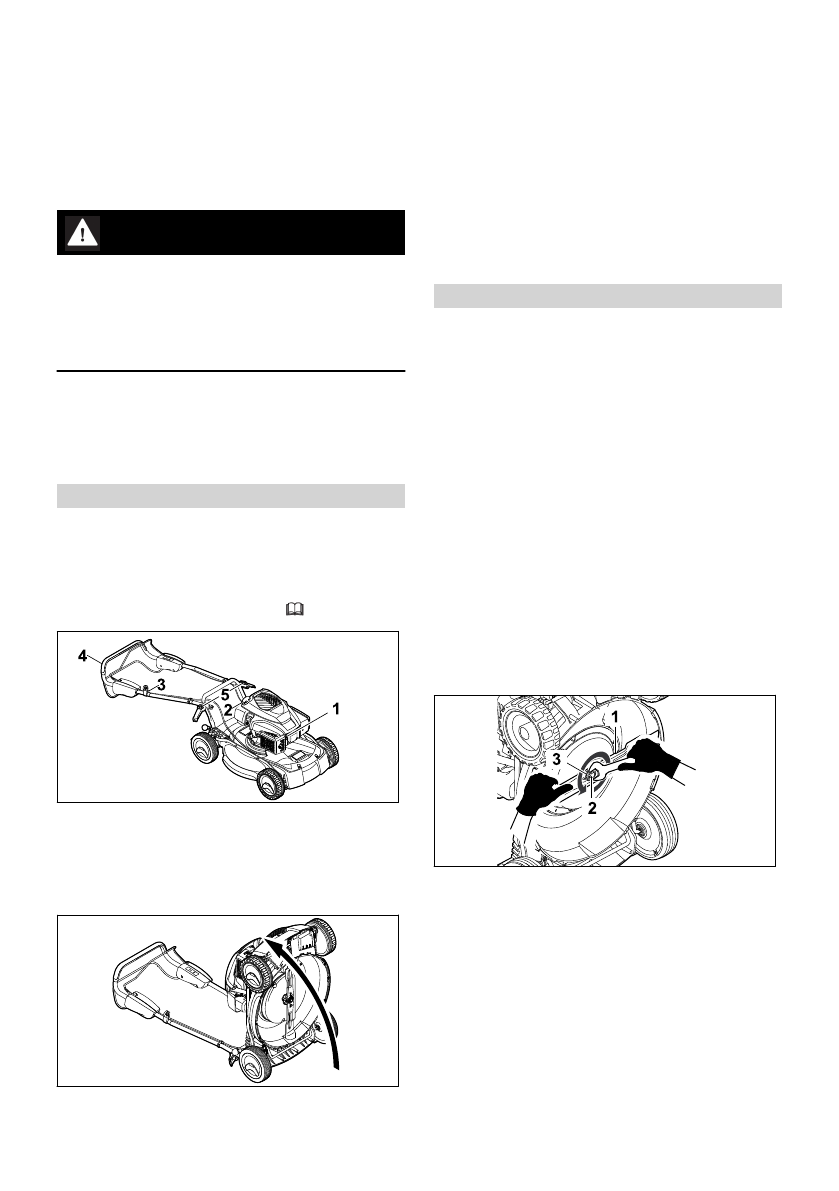 4
3
5
2
1

1
3
2